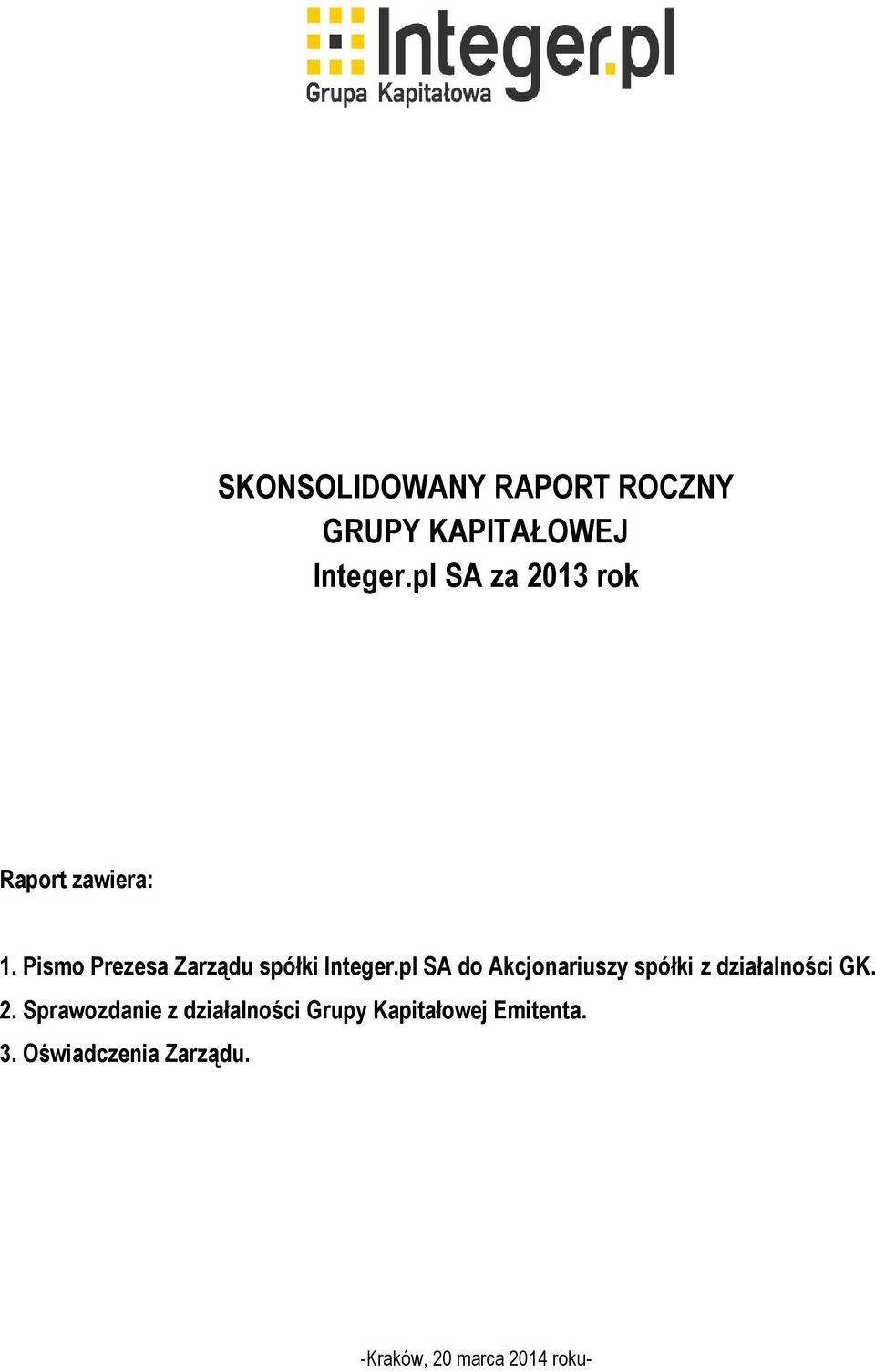 Integer.pl
Grupa Kapitałowa

SKONSOLIDOWANY RAPORT ROCZNY
GRUPY KAPITAŁOWEJ
Integer.pl SA za 2013 rok

Raport zawiera:

1. Pismo Prezesa Zarządu spółki Integer.pl SA do Akcjonariuszy spółki z działalności GK.
2. Sprawozdanie z działalności Grupy Kapitałowej Emitenta.
3. Oświadczenia Zarządu.

-Kraków, 20 marca 2014 roku-